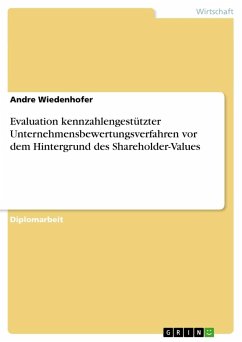 Wirtschaft

Andre Wiedenhofer

Evaluation kennzahlengestützter Unternehmensbewertungsverfahren vor dem Hintergrund des Shareholder-Values

Diplomarbeit

GRIN